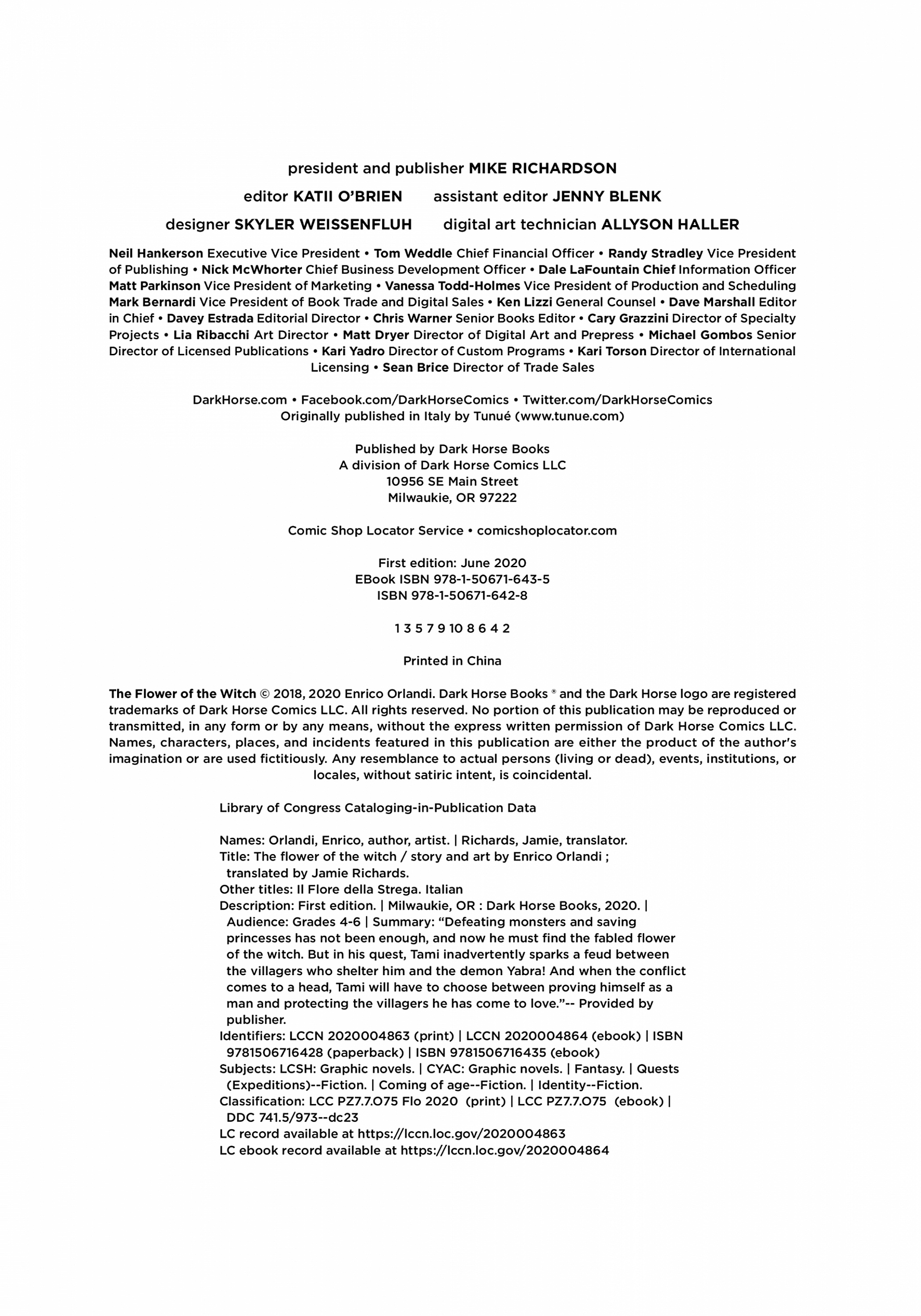 president and publisher MIKE RICHARDSON

editor KATII O'BRIEN    assistant editor JENNY BLENK

designer SKYLER WEISSENFLUH    digital art technician ALLYSON HALLER

Neil Hankerson Executive Vice President • Tom Weddle Chief Financial Officer • Randy Stradley Vice President of Publishing • Nick McWhorter Chief Business Development Officer • Dale LaFountain Chief Information Officer Matt Parkinson Vice President of Marketing • Vanessa Todd-Holmes Vice President of Production and Scheduling Mark Bernardi Vice President of Book Trade and Digital Sales • Ken Lizzi General Counsel • Dave Marshall Editor in Chief • Davey Estrada Editorial Director • Chris Warner Senior Books Editor • Cary Grazzini Director of Specialty Projects • Lia Ribacchi Art Director • Matt Dryer Director of Digital Art and Prepress • Michael Gombos Senior Director of Licensed Publications • Kari Yadro Director of Custom Programs • Kari Torson Director of International Licensing • Sean Brice Director of Trade Sales

DarkHorse.com • Facebook.com/DarkHorseComics • Twitter.com/DarkHorseComics
Originally published in Italy by Tunué (www.tunue.com)

Published by Dark Horse Books
A division of Dark Horse Comics LLC
10956 SE Main Street
Milwaukie, OR 97222

Comic Shop Locator Service • comicshoplocator.com

First edition: June 2020
EBook ISBN 978-1-50671-643-5
ISBN 978-1-50671-642-8

1 3 5 7 9 10 8 6 4 2

Printed in China

The Flower of the Witch © 2018, 2020 Enrico Orlandi. Dark Horse Books ® and the Dark Horse logo are registered trademarks of Dark Horse Comics LLC. All rights reserved. No portion of this publication may be reproduced or transmitted, in any form or by any means, without the express written permission of Dark Horse Comics LLC. Names, characters, places, and incidents featured in this publication are either the product of the author's imagination or are used fictitiously. Any resemblance to actual persons (living or dead), events, institutions, or locales, without satiric intent, is coincidental.

Library of Congress Cataloging-in-Publication Data

Names: Orlandi, Enrico, author, artist. | Richards, Jamie, translator.
Title: The flower of the witch / story and art by Enrico Orlandi ; translated by Jamie Richards.
Other titles: Il Flore della Strega. Italian
Description: First edition. | Milwaukie, OR : Dark Horse Books, 2020. | Audience: Grades 4-6 | Summary: "Defeating monsters and saving princesses has not been enough, and now he must find the fabled flower of the witch. But in his quest, Tami inadvertently sparks a feud between the villagers who shelter him and the demon Yabra! And when the conflict comes to a head, Tami will have to choose between proving himself as a man and protecting the villagers he has come to love."-- Provided by publisher.
Identifiers: LCCN 2020004863 (print) | LCCN 2020004864 (ebook) | ISBN 9781506716428 (paperback) | ISBN 9781506716435 (ebook)
Subjects: LCSH: Graphic novels. | CYAC: Graphic novels. | Fantasy. | Quests (Expeditions)--Fiction. | Coming of age--Fiction. | Identity--Fiction.
Classification: LCC PZ7.7.O75 Flo 2020 (print) | LCC PZ7.7.O75 (ebook) | DDC 741.5/973--dc23
LC record available at https://lccn.loc.gov/2020004863
LC ebook record available at https://lccn.loc.gov/2020004864